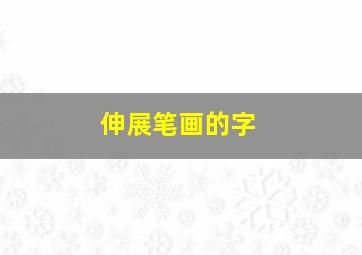 伸展笔画的字